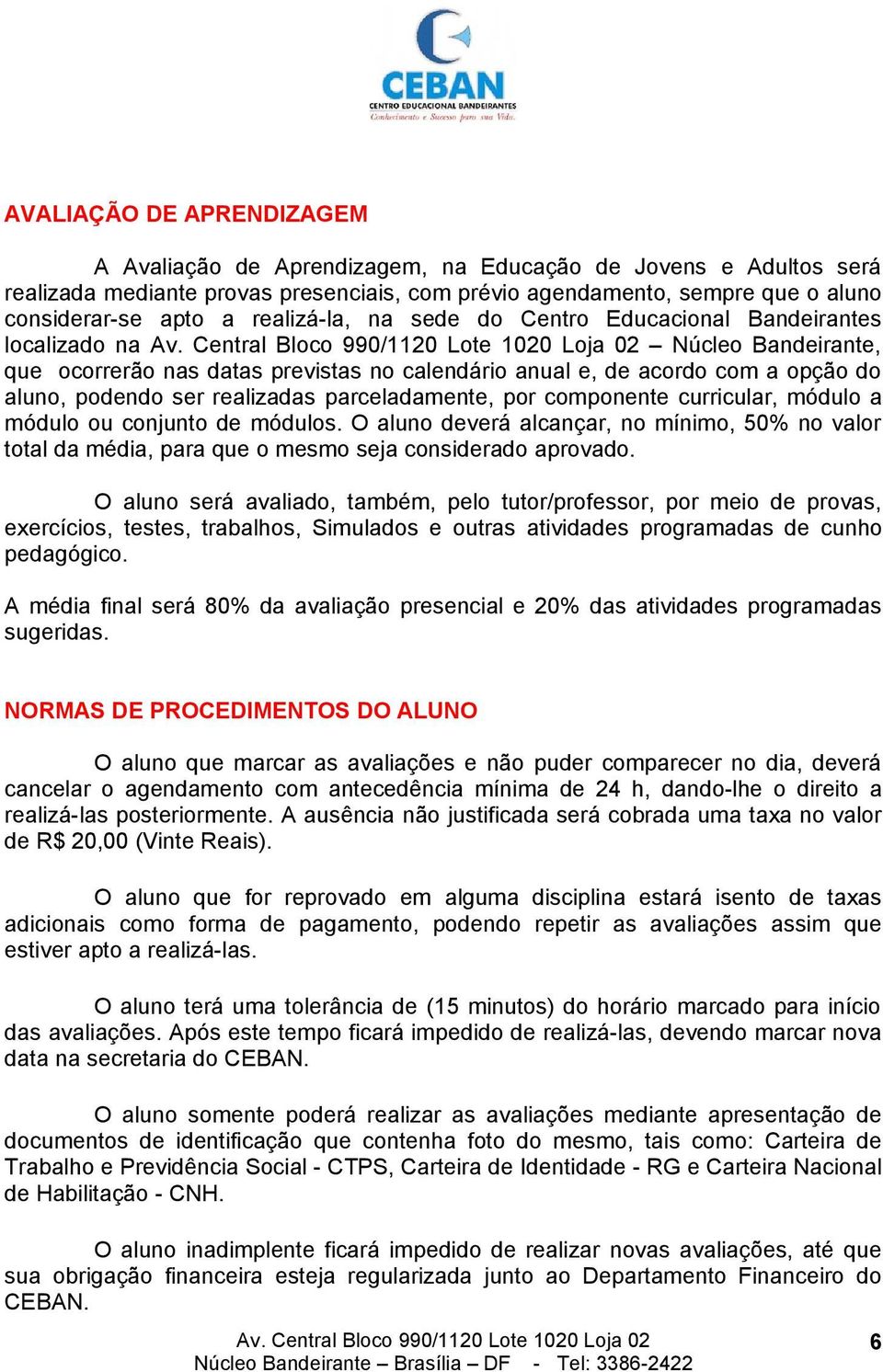 CEBAN
CENTRO EDUCACIONAL BANDEIRANTES
Conhecimento e Sucesso para sua Vida.

AVALIAÇÃO DE APRENDIZAGEM

A Avaliação de Aprendizagem, na Educação de Jovens e Adultos será realizada mediante provas presenciais, com prévio agendamento, sempre que o aluno considerar-se apto a realizá-la, na sede do Centro Educacional Bandeirantes localizado na Av. Central Bloco 990/1120 Lote 1020 Loja 02 – Núcleo Bandeirante, que ocorrerão nas datas previstas no calendário anual e, de acordo com a opção do aluno, podendo ser realizadas parceladamente, por componente curricular, módulo a módulo ou conjunto de módulos. O aluno deverá alcançar, no mínimo, 50% no valor total da média, para que o mesmo seja considerado aprovado.

O aluno será avaliado, também, pelo tutor/professor, por meio de provas, exercícios, testes, trabalhos, Simulados e outras atividades programadas de cunho pedagógico.

A média final será 80% da avaliação presencial e 20% das atividades programadas sugeridas.

NORMAS DE PROCEDIMENTOS DO ALUNO

O aluno que marcar as avaliações e não puder comparecer no dia, deverá cancelar o agendamento com antecedência mínima de 24 h, dando-lhe o direito a realizá-las posteriormente. A ausência não justificada será cobrada uma taxa no valor de R$ 20,00 (Vinte Reais).

O aluno que for reprovado em alguma disciplina estará isento de taxas adicionais como forma de pagamento, podendo repetir as avaliações assim que estiver apto a realizá-las.

O aluno terá uma tolerância de (15 minutos) do horário marcado para início das avaliações. Após este tempo ficará impedido de realizá-las, devendo marcar nova data na secretaria do CEBAN.

O aluno somente poderá realizar as avaliações mediante apresentação de documentos de identificação que contenha foto do mesmo, tais como: Carteira de Trabalho e Previdência Social - CTPS, Carteira de Identidade - RG e Carteira Nacional de Habilitação - CNH.

O aluno inadimplente ficará impedido de realizar novas avaliações, até que sua obrigação financeira esteja regularizada junto ao Departamento Financeiro do CEBAN.

Av. Central Bloco 990/1120 Lote 1020 Loja 02
Núcleo Bandeirante – Brasília – DF - Tel: 3386-2422

6